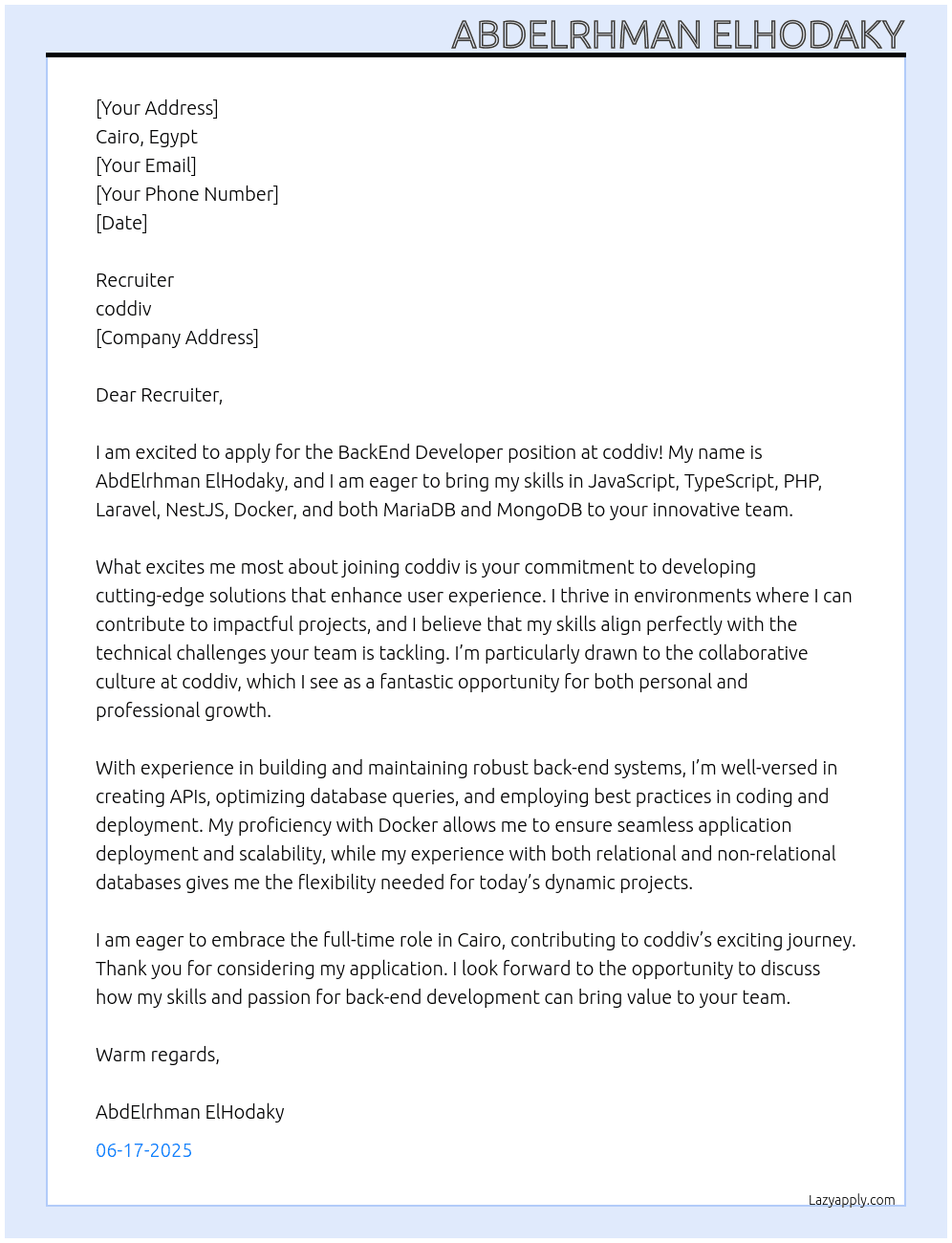 ABDELRHMAN ELHODAKY

[Your Address]
Cairo, Egypt
[Your Email]
[Your Phone Number]
[Date]

Recruiter
coddiv
[Company Address]

Dear Recruiter,

I am excited to apply for the BackEnd Developer position at coddiv! My name is AbdElrhman ElHodaky, and I am eager to bring my skills in JavaScript, TypeScript, PHP, Laravel, NestJS, Docker, and both MariaDB and MongoDB to your innovative team.

What excites me most about joining coddiv is your commitment to developing cutting-edge solutions that enhance user experience. I thrive in environments where I can contribute to impactful projects, and I believe that my skills align perfectly with the technical challenges your team is tackling. I'm particularly drawn to the collaborative culture at coddiv, which I see as a fantastic opportunity for both personal and professional growth.

With experience in building and maintaining robust back-end systems, I'm well-versed in creating APIs, optimizing database queries, and employing best practices in coding and deployment. My proficiency with Docker allows me to ensure seamless application deployment and scalability, while my experience with both relational and non-relational databases gives me the flexibility needed for today's dynamic projects.

I am eager to embrace the full-time role in Cairo, contributing to coddiv's exciting journey. Thank you for considering my application. I look forward to the opportunity to discuss how my skills and passion for back-end development can bring value to your team.

Warm regards,

AbdElrhman ElHodaky

06-17-2025

Lazyapply.com